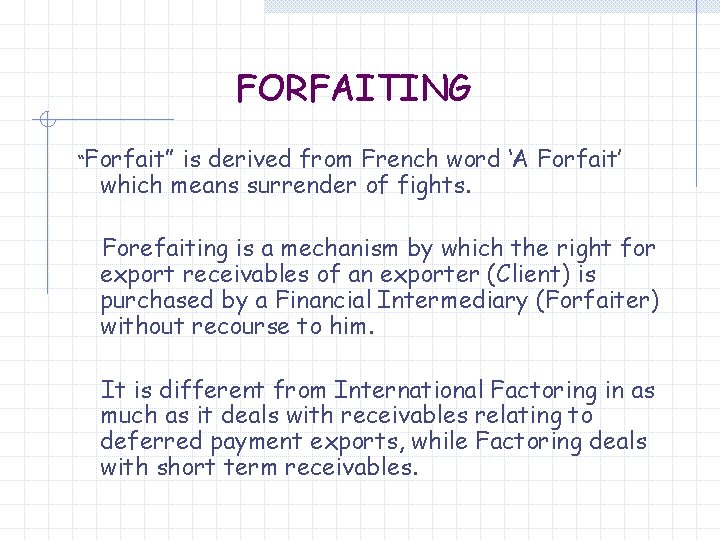 FORFAITING

"Forfait" is derived from French word 'A Forfait' which means surrender of fights.

Forefaiting is a mechanism by which the right for export receivables of an exporter (Client) is purchased by a Financial Intermediary (Forfaiter) without recourse to him.

It is different from International Factoring in as much as it deals with receivables relating to deferred payment exports, while Factoring deals with short term receivables.